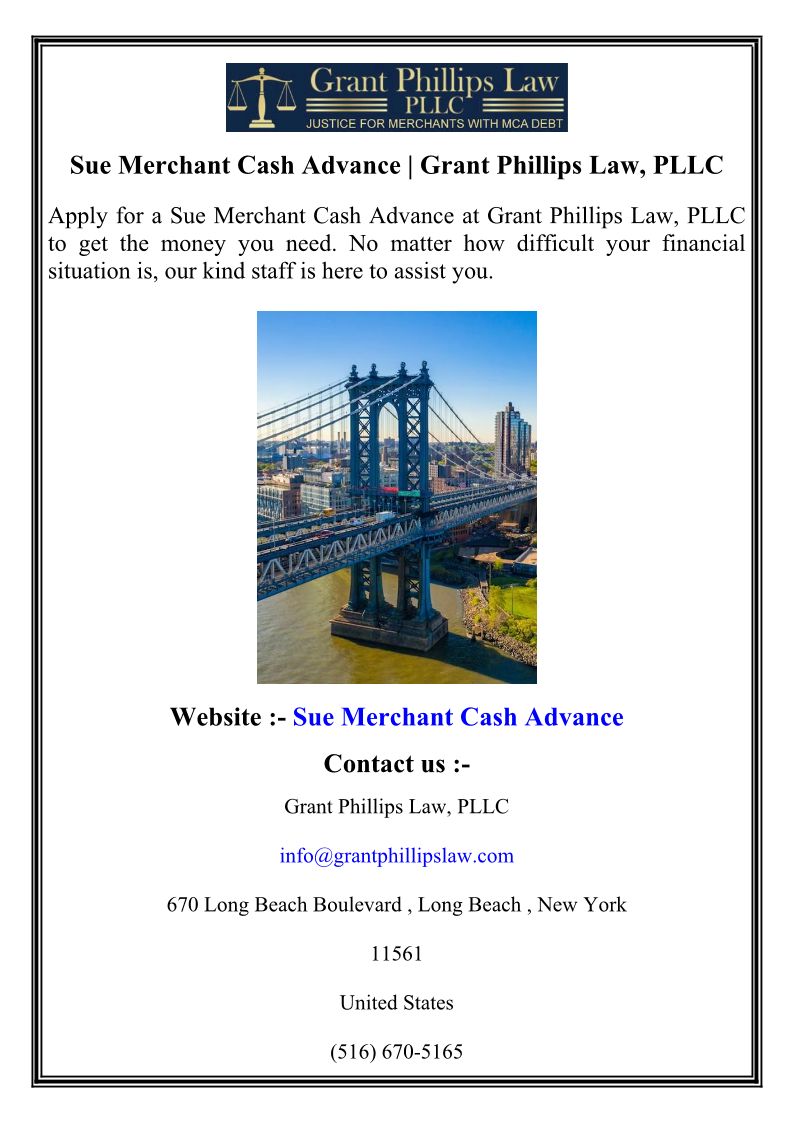 Grant Phillips Law
PLLC
JUSTICE FOR MERCHANTS WITH MCA DEBT

Sue Merchant Cash Advance | Grant Phillips Law, PLLC

Apply for a Sue Merchant Cash Advance at Grant Phillips Law, PLLC to get the money you need. No matter how difficult your financial situation is, our kind staff is here to assist you.

Website :- Sue Merchant Cash Advance

Contact us :-

Grant Phillips Law, PLLC

info@grantphillipslaw.com

670 Long Beach Boulevard , Long Beach , New York

11561

United States

(516) 670-5165